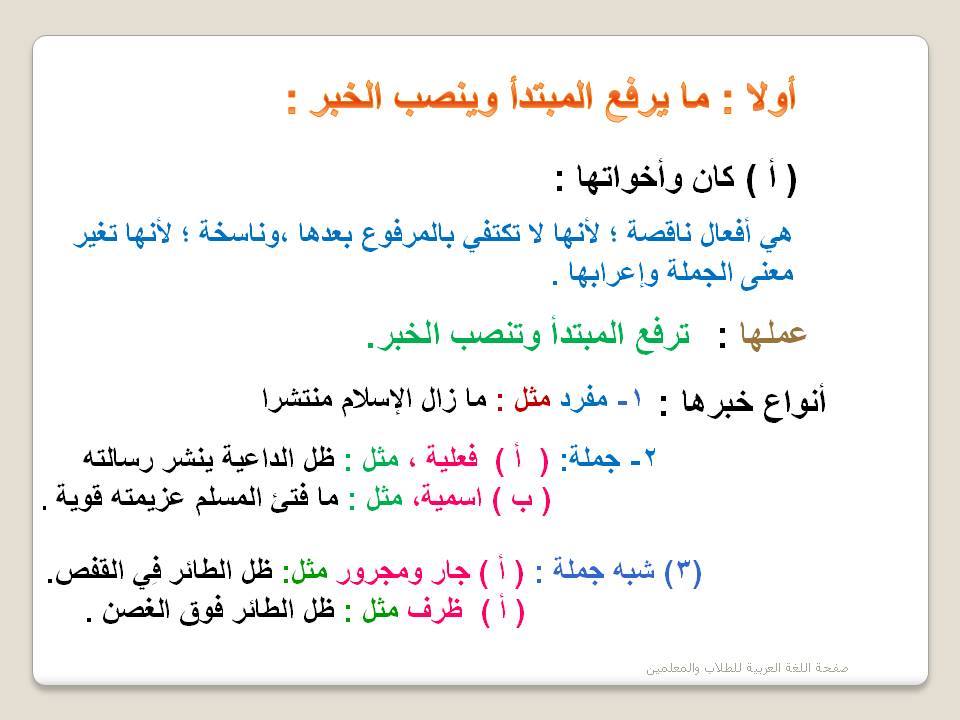 أولا : ما يرفع المبتدأ وينصب الخبر :

( أ ) كان وأخواتها :

هي أفعال ناقصة ؛ لأنها لا تكتفي بالمرفوع بعدها ،وناسخة ؛ لأنها تغير معنى الجملة وإعرابها .

عملها : ترفع المبتدأ وتنصب الخبر.

أنواع خبرها : ١- مفرد مثل : ما زال الإسلام منتشرا

٢- جملة: ( أ ) فعلية ، مثل : ظل الداعية ينشر رسالته
( ب ) اسمية، مثل : ما فتئ المسلم عزيمته قوية .

(٣) شبه جملة : ( أ ) جار ومجرور مثل: ظل الطائر في القفص.
( أ ) ظرف مثل : ظل الطائر فوق الغصن .

صفحة اللغة العربية للطلاب والمعلمين